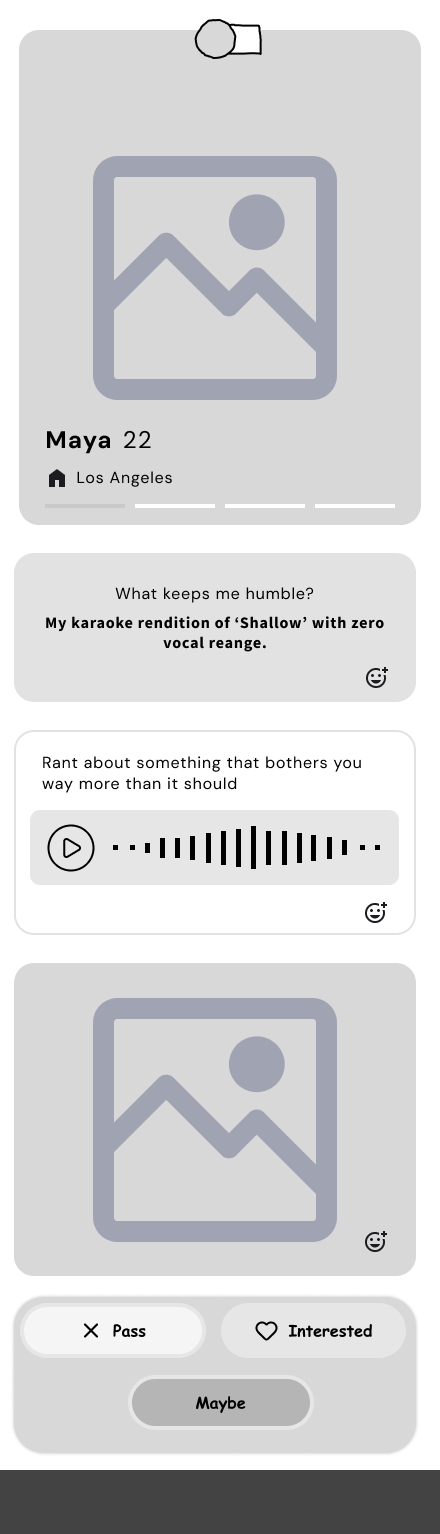 Maya 22

Los Angeles

What keeps me humble?

My karaoke rendition of 'Shallow' with zero vocal reange.

Rant about something that bothers you way more than it should

Pass

Interested

Maybe